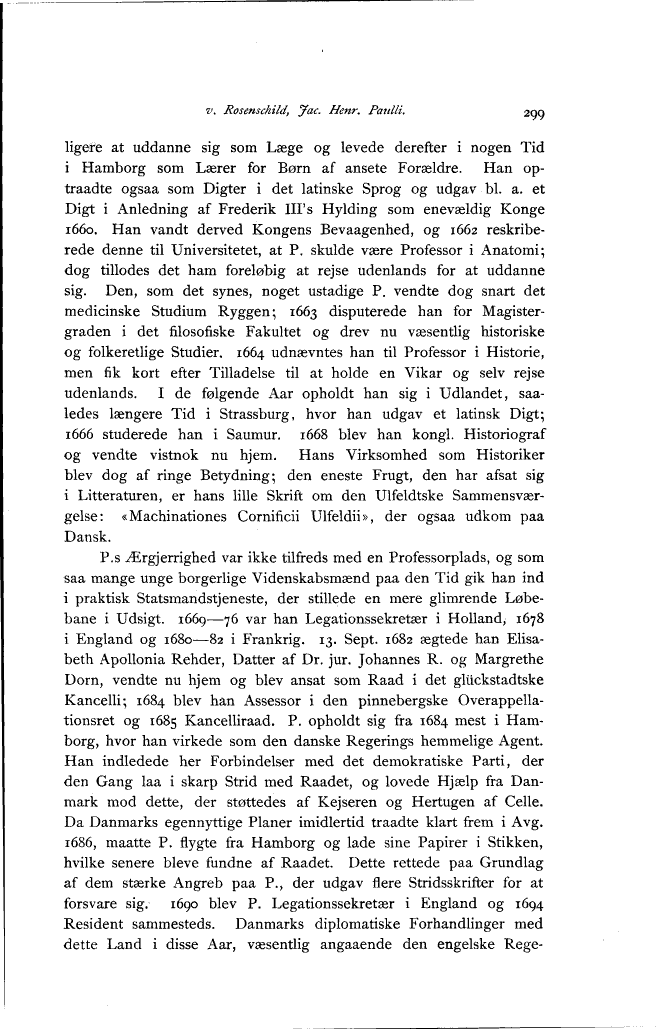 v. Rosenschild, Jac. Henr. Paulli. 299

ligere at uddanne sig som Læge og levede derefter i nogen Tid i Hamborg som Lærer for Børn af ansete Forældre. Han optraadte ogsaa som Digter i det latinske Sprog og udgav bl. a. et Digt i Anledning af Frederik III's Hylding som enevældig Konge 1660. Han vandt derved Kongens Bevaagenhed, og 1662 reskriberede denne til Universitetet, at P. skulde være Professor i Anatomi; dog tillodes det ham foreløbig at rejse udenlands for at uddanne sig. Den, som det synes, noget ustadige P. vendte dog snart det medicinske Studium Ryggen; 1663 disputerede han for Magistergraden i det filosofiske Fakultet og drev nu væsentlig historiske og folkeretlige Studier. 1664 udnævntes han til Professor i Historie, men fik kort efter Tilladelse til at holde en Vikar og selv rejse udenlands. I de følgende Aar opholdt han sig i Udlandet, saaledes længere Tid i Strassburg, hvor han udgav et latinsk Digt; 1666 studerede han i Saumur. 1668 blev han kongl. Historiograf og vendte vistnok nu hjem. Hans Virksomhed som Historiker blev dog af ringe Betydning; den eneste Frugt, den har afsat sig i Litteraturen, er hans lille Skrift om den Ulfeldtske Sammensværgelse: «Machinationes Cornificii Ulfeldii», der ogsaa udkom paa Dansk.

P.s Ærgjerrighed var ikke tilfreds med en Professorplads, og som saa mange unge borgerlige Videnskabsmænd paa den Tid gik han ind i praktisk Statsmandstjeneste, der stillede en mere glimrende Løbebane i Udsigt. 1669—76 var han Legationssekretær i Holland, 1678 i England og 1680—82 i Frankrig. 13. Sept. 1682 ægtede han Elisabeth Apollonia Rehder, Datter af Dr. jur. Johannes R. og Margrethe Dorn, vendte nu hjem og blev ansat som Raad i det glückstadtske Kancelli; 1684 blev han Assessor i den pinnebergske Overappellationsret og 1685 Kancelliraad. P. opholdt sig fra 1684 mest i Hamborg, hvor han virkede som den danske Regerings hemmelige Agent. Han indledede her Forbindelser med det demokratiske Parti, der den Gang laa i skarp Strid med Raadet, og lovede Hjælp fra Danmark mod dette, der støttedes af Kejseren og Hertugen af Celle. Da Danmarks egennyttige Planer imidlertid traadte klart frem i Avg. 1686, maatte P. flygte fra Hamborg og lade sine Papirer i Stikken, hvilke senere bleve fundne af Raadet. Dette rettede paa Grundlag af dem stærke Angreb paa P., der udgav flere Stridsskrifter for at forsvare sig. 1690 blev P. Legationssekretær i England og 1694 Resident sammesteds. Danmarks diplomatiske Forhandlinger med dette Land i disse Aar, væsentlig angaaende den engelske Rege-